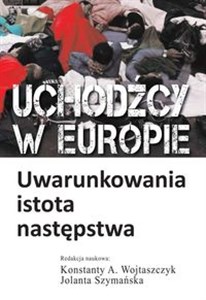 UCHODŹCY W EUROPIE

Uwarunkowania istota następstwa

Redakcja naukowa:
Konstanty A. Wojtaszczyk
Jolanta Szymańska